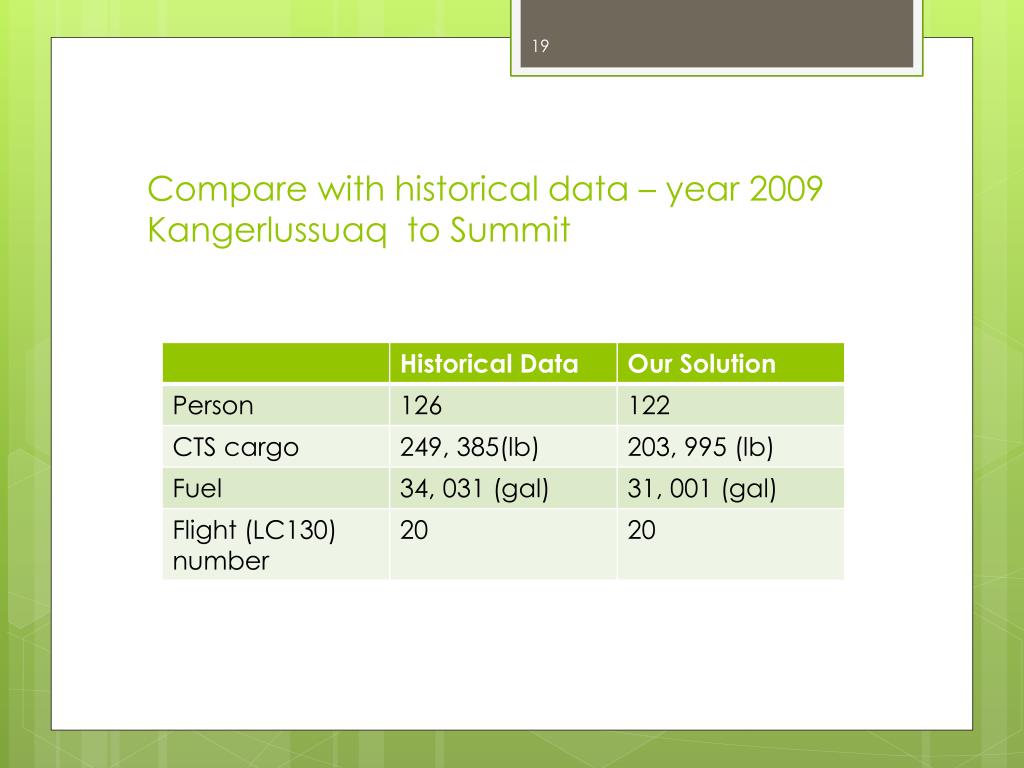 19

Compare with historical data – year 2009 Kangerlussuaq  to Summit

| | Historical Data | Our Solution |
|---|---|---|
| Person | 126 | 122 |
| CTS cargo | 249, 385(lb) | 203, 995 (lb) |
| Fuel | 34, 031 (gal) | 31, 001 (gal) |
| Flight (LC130) number | 20 | 20 |